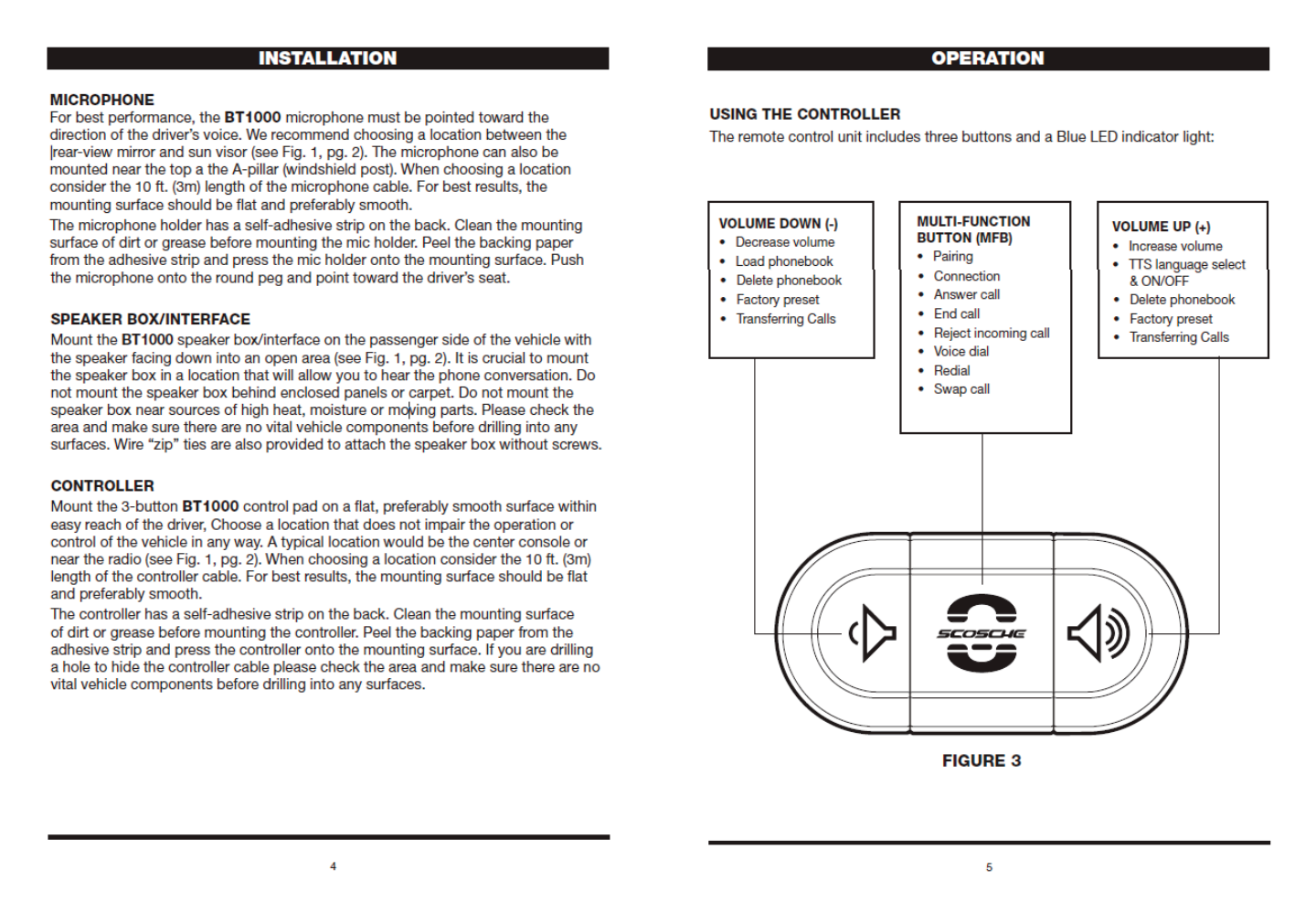 INSTALLATION

MICROPHONE
For best performance, the BT1000 microphone must be pointed toward the direction of the driver's voice. We recommend choosing a location between the rear-view mirror and sun visor (see Fig. 1, pg. 2). The microphone can also be mounted near the top a the A-pillar (windshield post). When choosing a location consider the 10 ft. (3m) length of the microphone cable. For best results, the mounting surface should be flat and preferably smooth.

The microphone holder has a self-adhesive strip on the back. Clean the mounting surface of dirt or grease before mounting the mic holder. Peel the backing paper from the adhesive strip and press the mic holder onto the mounting surface. Push the microphone onto the round peg and point toward the driver's seat.

SPEAKER BOX/INTERFACE
Mount the BT1000 speaker box/interface on the passenger side of the vehicle with the speaker facing down into an open area (see Fig. 1, pg. 2). It is crucial to mount the speaker box in a location that will allow you to hear the phone conversation. Do not mount the speaker box behind enclosed panels or carpet. Do not mount the speaker box near sources of high heat, moisture or moving parts. Please check the area and make sure there are no vital vehicle components before drilling into any surfaces. Wire "zip" ties are also provided to attach the speaker box without screws.

CONTROLLER
Mount the 3-button BT1000 control pad on a flat, preferably smooth surface within easy reach of the driver, Choose a location that does not impair the operation or control of the vehicle in any way. A typical location would be the center console or near the radio (see Fig. 1, pg. 2). When choosing a location consider the 10 ft. (3m) length of the controller cable. For best results, the mounting surface should be flat and preferably smooth.

The controller has a self-adhesive strip on the back. Clean the mounting surface of dirt or grease before mounting the controller. Peel the backing paper from the adhesive strip and press the controller onto the mounting surface. If you are drilling a hole to hide the controller cable please check the area and make sure there are no vital vehicle components before drilling into any surfaces.

4

OPERATION

USING THE CONTROLLER
The remote control unit includes three buttons and a Blue LED indicator light:

VOLUME DOWN (-)
• Decrease volume
• Load phonebook
• Delete phonebook
• Factory preset
• Transferring Calls

MULTI-FUNCTION BUTTON (MFB)
• Pairing
• Connection
• Answer call
• End call
• Reject incoming call
• Voice dial
• Redial
• Swap call

VOLUME UP (+)
• Increase volume
• TTS language select & ON/OFF
• Delete phonebook
• Factory preset
• Transferring Calls

SCOSCHE

FIGURE 3

5